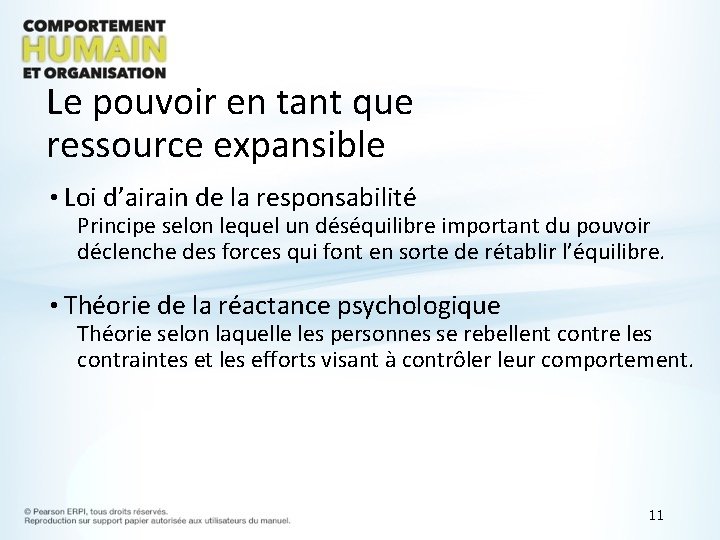 COMPORTEMENT
HUMAIN
ET ORGANISATION

Le pouvoir en tant que ressource expansible

• Loi d'airain de la responsabilité
Principe selon lequel un déséquilibre important du pouvoir déclenche des forces qui font en sorte de rétablir l'équilibre.

• Théorie de la réactance psychologique
Théorie selon laquelle les personnes se rebellent contre les contraintes et les efforts visant à contrôler leur comportement.

© Pearson ERPI, tous droits réservés.
Reproduction sur support papier autorisée aux utilisateurs du manuel.

11